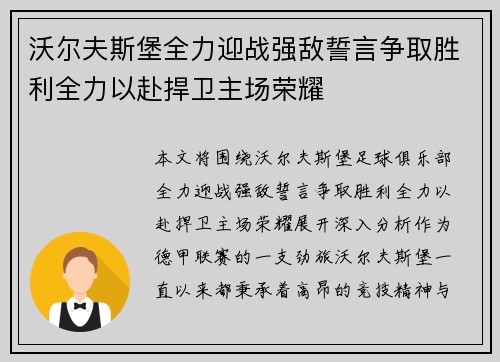 沃尔夫斯堡全力迎战强敌誓言争取胜利全力以赴捍卫主场荣耀

本文将围绕沃尔夫斯堡足球俱乐部全力迎战强敌誓言争取胜利全力以赴捍卫主场荣耀展开深入分析作为德甲联赛的一支劲旅沃尔夫斯堡一直以来都秉承着高昂的竞技精神与